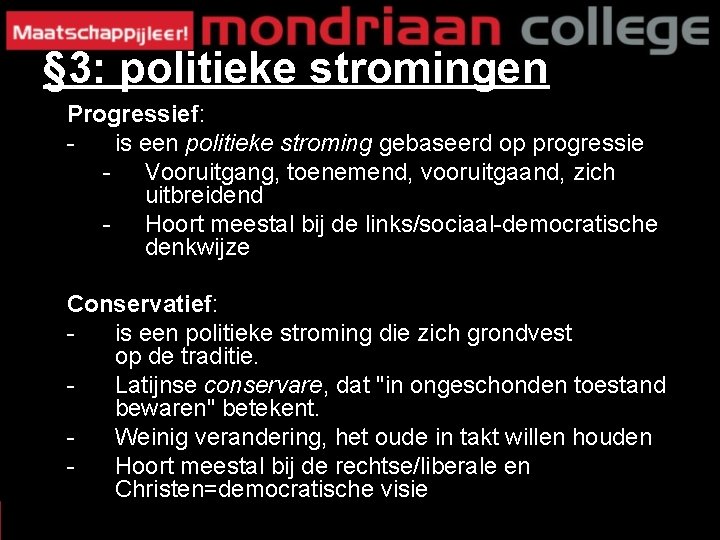 Maatschappijleer! mondriaan college

§3: politieke stromingen

Progressief:

- is een politieke stroming gebaseerd op progressie
- Vooruitgang, toenemend, vooruitgaand, zich uitbreidend
- Hoort meestal bij de links/sociaal-democratische denkwijze

Conservatief:

- is een politieke stroming die zich grondvest op de traditie.
- Latijnse conservare, dat "in ongeschonden toestand bewaren" betekent.
- Weinig verandering, het oude in takt willen houden
- Hoort meestal bij de rechtse/liberale en Christen=democratische visie